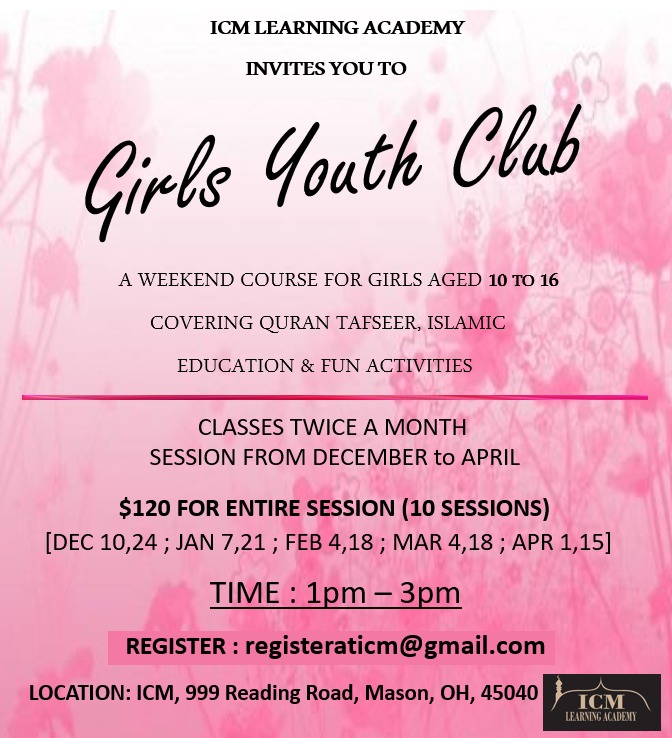 ICM LEARNING ACADEMY

INVITES YOU TO

Girls Youth Club

A WEEKEND COURSE FOR GIRLS AGED 10 TO 16

COVERING QURAN TAFSEER, ISLAMIC

EDUCATION & FUN ACTIVITIES

CLASSES TWICE A MONTH
SESSION FROM DECEMBER to APRIL

$120 FOR ENTIRE SESSION (10 SESSIONS)
[DEC 10,24 ; JAN 7,21 ; FEB 4,18 ; MAR 4,18 ; APR 1,15]

TIME : 1pm – 3pm

REGISTER : registeraticm@gmail.com

LOCATION: ICM, 999 Reading Road, Mason, OH, 45040

ICM
LEARNING ACADEMY